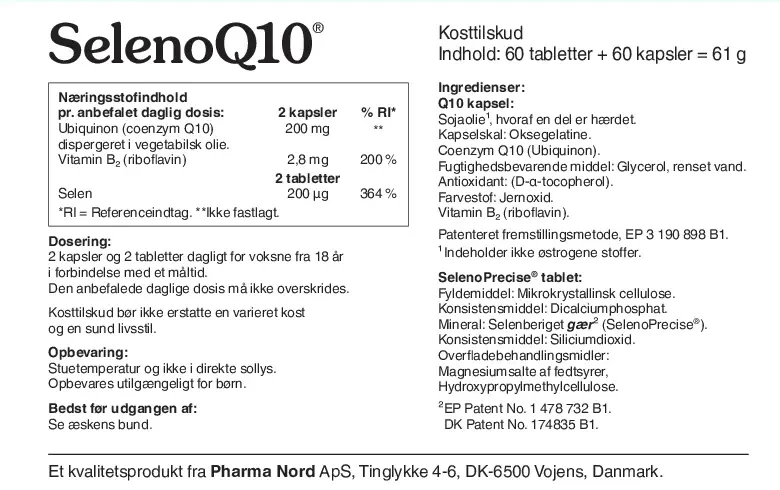 SelenoQ10®

| Næringsstofindhold pr. anbefalet daglig dosis: | 2 kapsler | % RI* |
|---|---|---|
| Ubiquinon (coenzym Q10) dispergeret i vegetabilsk olie. | 200 mg | ** |
| Vitamin $B_2$ (riboflavin) | 2,8 mg | 200 % |
| | 2 tabletter | |
| Selen | 200 µg | 364 % |

*RI = Referenceindtag. **Ikke fastlagt.

Dosering:
2 kapsler og 2 tabletter dagligt for voksne fra 18 år i forbindelse med et måltid.
Den anbefalede daglige dosis må ikke overskrides.

Kosttilskud bør ikke erstatte en varieret kost og en sund livsstil.

Opbevaring:
Stuetemperatur og ikke i direkte sollys.
Opbevares utilgængeligt for børn.

Bedst før udgangen af:
Se æskens bund.

Kosttilskud
Indhold: 60 tabletter + 60 kapsler = 61 g

Ingredienser:
Q10 kapsel:
Sojaolie$^1$, hvoraf en del er hærdet.
Kapselskal: Oksegelatine.
Coenzym Q10 (Ubiquinon).
Fugtighedsbevarende middel: Glycerol, renset vand.
Antioxidant: (D-α-tocopherol).
Farvestof: Jernoxid.
Vitamin $B_2$ (riboflavin).

Patenteret fremstillingsmetode, EP 3 190 898 B1.
$^1$ Indeholder ikke østrogene stoffer.

SelenoPrecise® tablet:
Fyldemiddel: Mikrokrystallinsk cellulose.
Konsistensmiddel: Dicalciumphosphat.
Mineral: Selenberiget gær$^2$ (SelenoPrecise®).
Konsistensmiddel: Siliciumdioxid.
Overfladebehandlingsmidler:
Magnesiumsalte af fedtsyrer,
Hydroxypropylmethylcellulose.

$^2$EP Patent No. 1 478 732 B1.
DK Patent No. 174835 B1.

Et kvalitetsprodukt fra Pharma Nord ApS, Tinglykke 4-6, DK-6500 Vojens, Danmark.